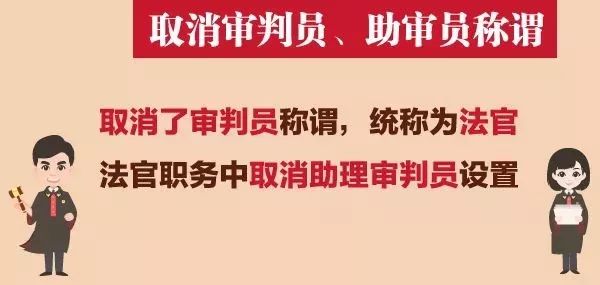 取消审判员、助审员称谓

取消了审判员称谓，统称为法官

法官职务中取消助理审判员设置